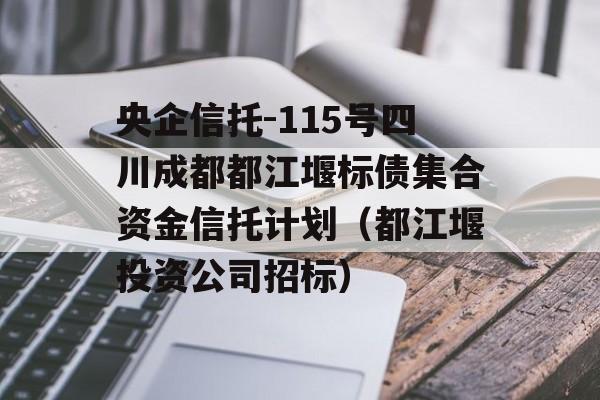 央企信托-115号四川成都都江堰标债集合资金信托计划（都江堰投资公司招标）